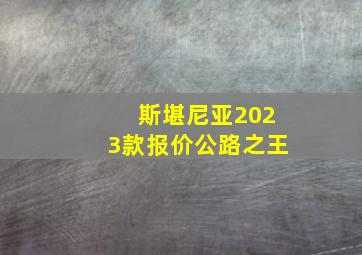 斯堪尼亚2023款报价公路之王